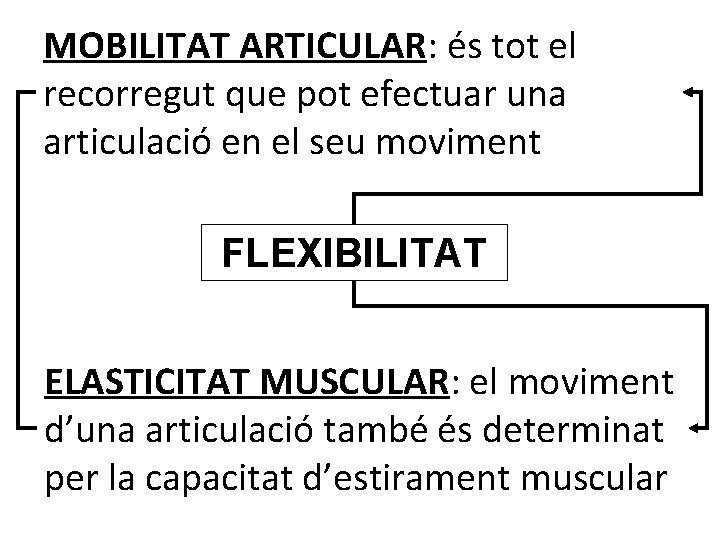 MOBILITAT ARTICULAR: és tot el recorregut que pot efectuar una articulació en el seu moviment

FLEXIBILITAT

ELASTICITAT MUSCULAR: el moviment d'una articulació també és determinat per la capacitat d'estirament muscular